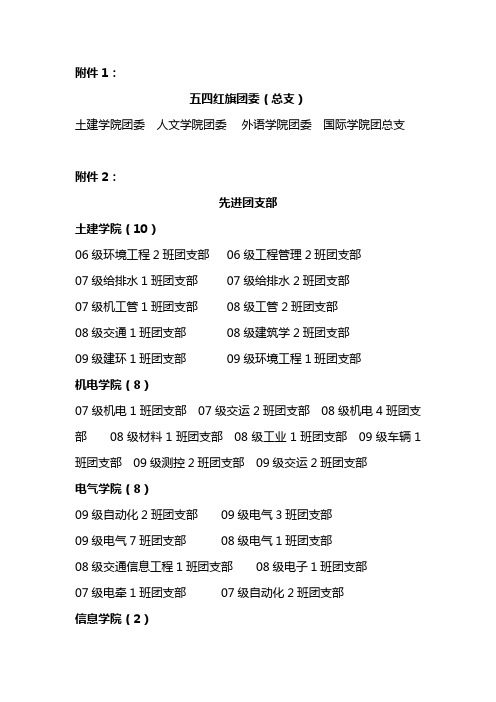 附件 1：

五四红旗团委（总支）

土建学院团委　人文学院团委　外语学院团委　国际学院团总支

附件 2：

先进团支部

土建学院（10）

06 级环境工程 2 班团支部　06 级工程管理 2 班团支部

07 级给排水 1 班团支部　07 级给排水 2 班团支部

07 级机工管 1 班团支部　08 级工管 2 班团支部

08 级交通 1 班团支部　08 级建筑学 2 班团支部

09 级建环 1 班团支部　09 级环境工程 1 班团支部

机电学院（8）

07 级机电 1 班团支部　07 级交运 2 班团支部　08 级机电 4 班团支部　08 级材料 1 班团支部　08 级工业 1 班团支部　09 级车辆 1 班团支部　09 级测控 2 班团支部　09 级交运 2 班团支部

电气学院（8）

09 级自动化 2 班团支部　09 级电气 3 班团支部

09 级电气 7 班团支部　08 级电气 1 班团支部

08 级交通信息工程 1 班团支部　08 级电子 1 班团支部

07 级电牵 1 班团支部　07 级自动化 2 班团支部

信息学院（2）